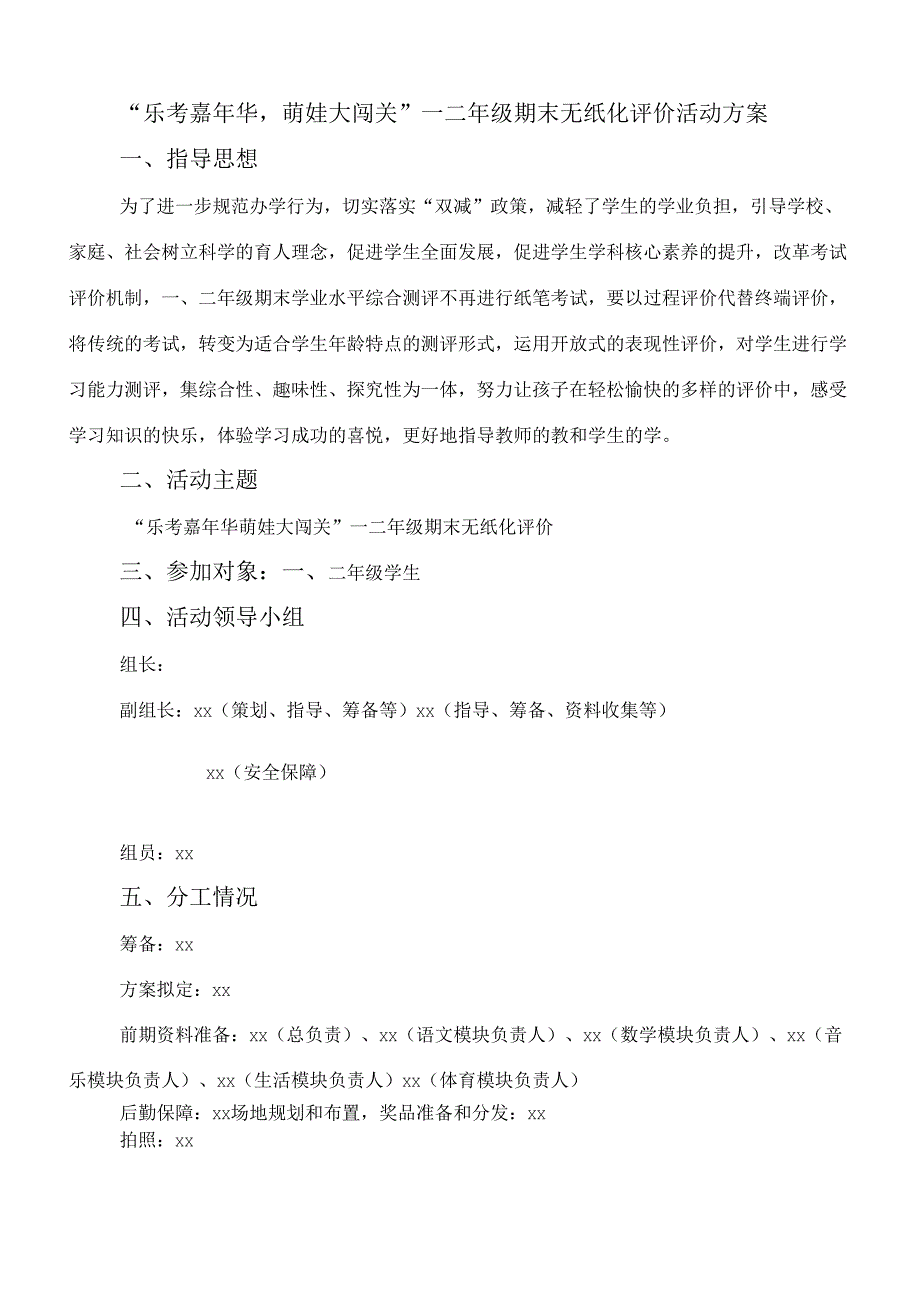 “乐考嘉年华，萌娃大闯关”一二年级期末无纸化评价活动方案

一、指导思想

为了进一步规范办学行为，切实落实“双减”政策，减轻了学生的学业负担，引导学校、家庭、社会树立科学的育人理念，促进学生全面发展，促进学生学科核心素养的提升，改革考试评价机制，一、二年级期末学业水平综合测评不再进行纸笔考试，要以过程评价代替终端评价，将传统的考试，转变为适合学生年龄特点的测评形式，运用开放式的表现性评价，对学生进行学习能力测评，集综合性、趣味性、探究性为一体，努力让孩子在轻松愉快的多样的评价中，感受学习知识的快乐，体验学习成功的喜悦，更好地指导教师的教和学生的学。

二、活动主题

“乐考嘉年华萌娃大闯关”一二年级期末无纸化评价

三、参加对象：一、二年级学生

四、活动领导小组

组长：

副组长：xx（策划、指导、筹备等）xx（指导、筹备、资料收集等）

xx（安全保障）

组员：xx

五、分工情况

筹备：xx

方案拟定：xx

前期资料准备：xx（总负责）、xx（语文模块负责人）、xx（数学模块负责人）、xx（音乐模块负责人）、xx（生活模块负责人）xx（体育模块负责人）

后勤保障：xx场地规划和布置，奖品准备和分发：xx

拍照：xx